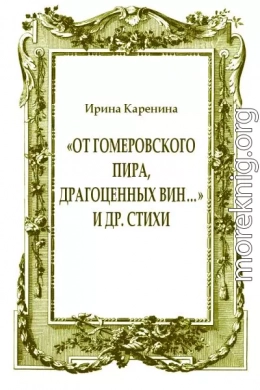 Ирина Каренина

«ОТ ГОМЕРОВСКОГО ПИРА, ДРАГОЦЕННЫХ ВИН...» И ДР. СТИХИ

moreknig.org